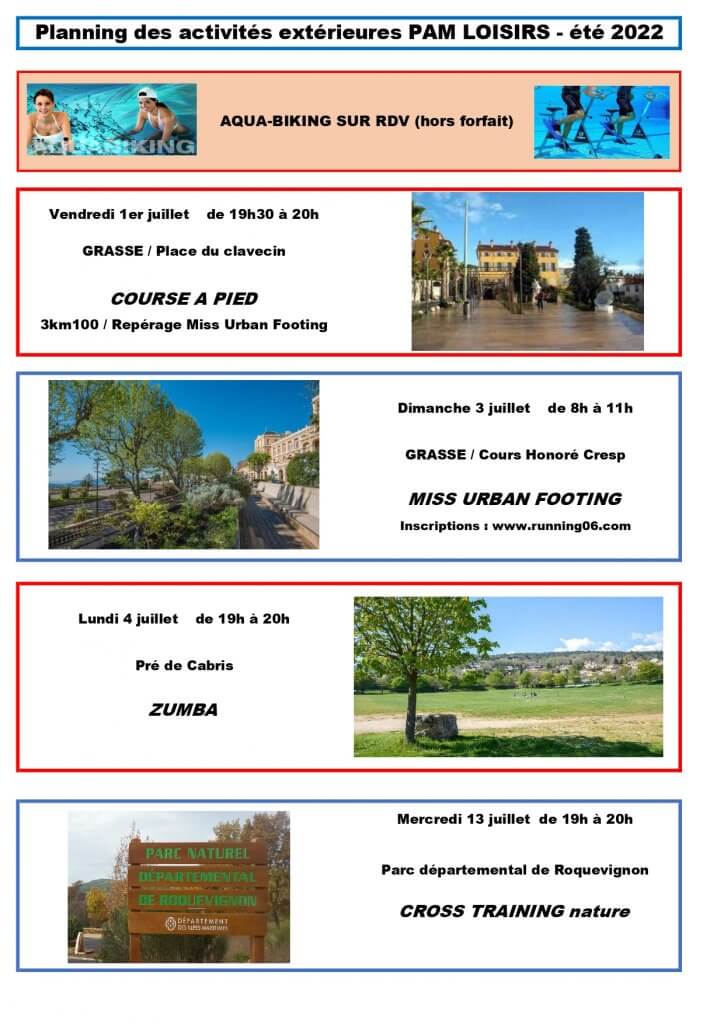 Planning des activités extérieures PAM LOISIRS - été 2022

AQUABIKING

AQUA-BIKING SUR RDV (hors forfait)

Vendredi 1er juillet de 19h30 à 20h

GRASSE / Place du clavecin

COURSE A PIED

3km100 / Repérage Miss Urban Footing

Dimanche 3 juillet de 8h à 11h

GRASSE / Cours Honoré Cresp

MISS URBAN FOOTING

Inscriptions : www.running06.com

Lundi 4 juillet de 19h à 20h

Pré de Cabris

ZUMBA

PARC NATUREL DÉPARTEMENTAL DE ROQUEVIGNON

DÉPARTEMENT DES ALPES-MARITIMES

Mercredi 13 juillet de 19h à 20h

Parc départemental de Roquevignon

CROSS TRAINING nature